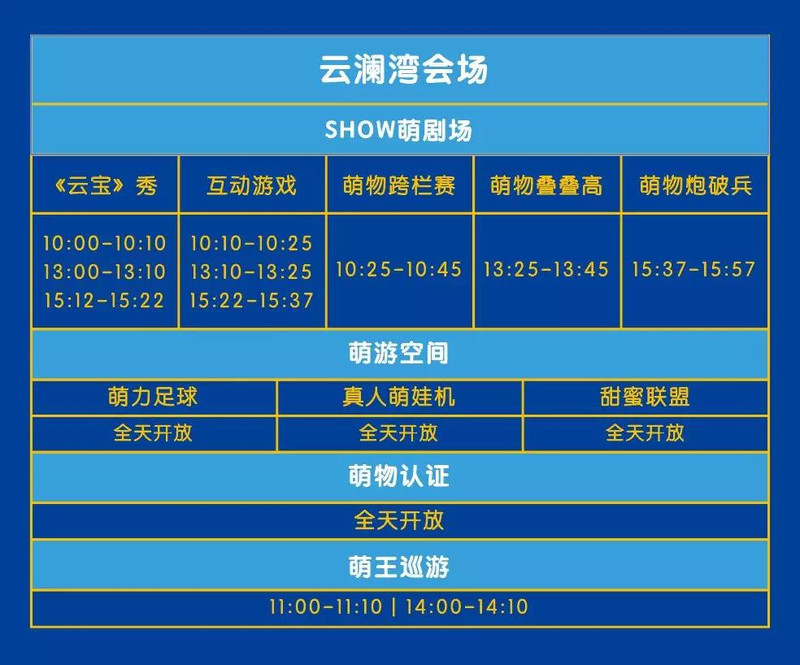 云澜湾会场

SHOW萌剧场

| 《云宝》秀 | 互动游戏 | 萌物跨栏赛 | 萌物叠叠高 | 萌物炮破兵 |
|---|---|---|---|---|
| 10:00-10:10 13:00-13:10 15:12-15:22 | 10:10-10:25 13:10-13:25 15:22-15:37 | 10:25-10:45 | 13:25-13:45 | 15:37-15:57 |

萌游空间

| 萌力足球 | 真人萌娃机 | 甜蜜联盟 |
|---|---|---|
| 全天开放 | 全天开放 | 全天开放 |

萌物认证

全天开放

萌王巡游

11:00-11:10 | 14:00-14:10